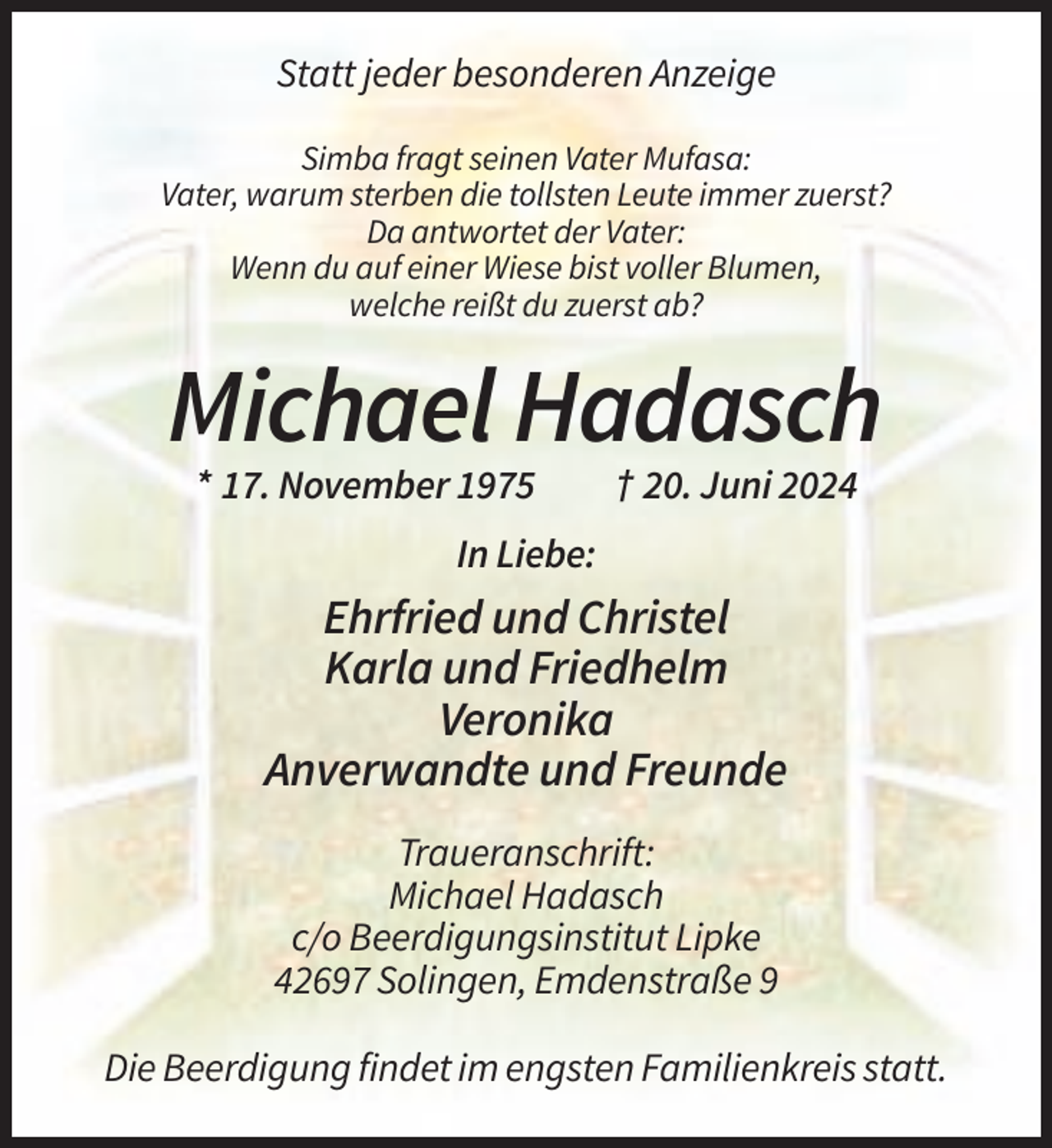 Statt jeder besonderen Anzeige

Simba fragt seinen Vater Mufasa:
Vater, warum sterben die tollsten Leute immer zuerst?
Da antwortet der Vater:
Wenn du auf einer Wiese bist voller Blumen,
welche reißt du zuerst ab?

Michael Hadasch

* 17. November 1975    † 20. Juni 2024

In Liebe:

Ehrfried und Christel
Karla und Friedhelm
Veronika
Anverwandte und Freunde

Traueranschrift:
Michael Hadasch
c/o Beerdigungsinstitut Lipke
42697 Solingen, Emdenstraße 9

Die Beerdigung findet im engsten Familienkreis statt.